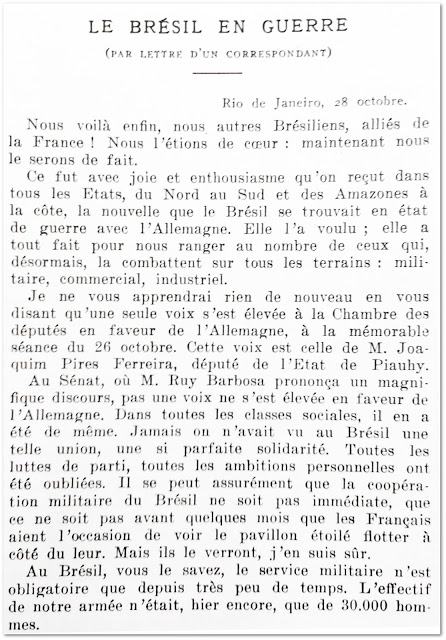 LE BRÉSIL EN GUERRE

(PAR LETTRE D'UN CORRESPONDANT)

Rio de Janeiro, 28 octobre.

Nous voilà enfin, nous autres Brésiliens, alliés de la France ! Nous l'étions de cœur : maintenant nous le serons de fait.

Ce fut avec joie et enthousiasme qu'on reçut dans tous les Etats, du Nord au Sud et des Amazones à la côte, la nouvelle que le Brésil se trouvait en état de guerre avec l'Allemagne. Elle l'a voulu ; elle a tout fait pour nous ranger au nombre de ceux qui, désormais, la combattent sur tous les terrains : militaire, commercial, industriel.

Je ne vous apprendrai rien de nouveau en vous disant qu'une seule voix s'est élevée à la Chambre des députés en faveur de l'Allemagne, à la mémorable séance du 26 octobre. Cette voix est celle de M. Joaquim Pires Ferreira, député de l'Etat de Piauhy.

Au Sénat, où M. Ruy Barbosa prononça un magnifique discours, pas une voix ne s'est élevée en faveur de l'Allemagne. Dans toutes les classes sociales, il en a été de même. Jamais on n'avait vu au Brésil une telle union, une si parfaite solidarité. Toutes les luttes de parti, toutes les ambitions personnelles ont été oubliées. Il se peut assurément que la coopération militaire du Brésil ne soit pas immédiate, que ce ne soit pas avant quelques mois que les Français aient l'occasion de voir le pavillon étoilé flotter à côté du leur. Mais ils le verront, j'en suis sûr.

Au Brésil, vous le savez, le service militaire n'est obligatoire que depuis très peu de temps. L'effectif de notre armée n'était, hier encore, que de 30.000 hommes.